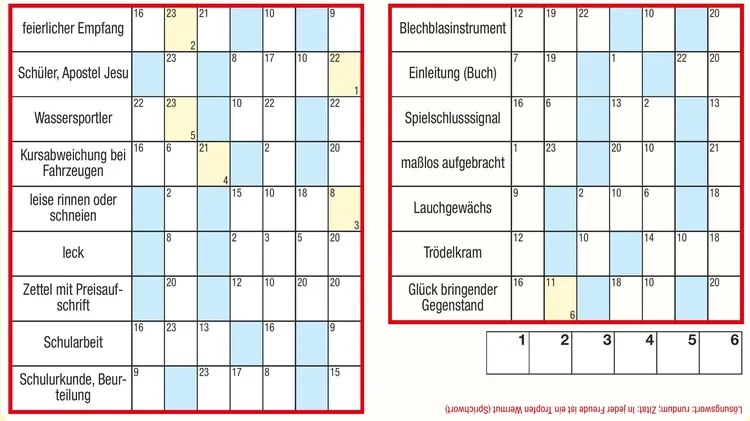 | feierlicher Empfang | 16 | 23 2 | 21 |  | 10 |  | 9 |
|---|---|---|---|---|---|---|---|
| Schüler, Apostel Jesu |  | 23 |  | 8 | 17 | 10 | 22 1 |
| Wassersportler | 22 | 23 5 |  | 10 | 22 |  | 22 |
| Kursabweichung bei Fahrzeugen | 16 | 6 | 21 4 |  | 2 |  | 20 |
| leise rinnen oder schneien |  | 2 |  | 15 | 10 | 18 | 8 3 |
| leck |  | 8 |  | 2 | 3 | 5 | 20 |
| Zettel mit Preisaufschrift |  | 20 |  | 12 | 10 | 20 | 20 |
| Schularbeit | 16 | 23 | 13 |  | 16 |  | 9 |
| Schulurkunde, Beurteilung | 9 |  | 23 | 17 | 8 |  | 15 |

| Blechblasinstrument | 12 | 19 | 22 |  | 10 |  | 20 |
|---|---|---|---|---|---|---|---|
| Einleitung (Buch) | 7 | 19 |  | 1 |  | 22 | 20 |
| Spielschlusssignal | 16 | 6 |  | 13 | 2 |  | 13 |
| maßlos aufgebracht | 1 | 23 |  | 20 | 10 |  | 21 |
| Lauchgewächs | 9 |  | 2 | 10 | 6 |  | 18 |
| Trödelkram | 12 |  | 10 |  | 14 | 10 | 18 |
| Glück bringender Gegenstand | 16 | 11 6 |  | 18 | 10 |  | 20 |

| 1 | 2 | 3 | 4 | 5 | 6 |
|---|---|---|---|---|---|

Lösungswort: rundum; Zitat: In jeder Freude ist ein Tropfen Wermut (Sprichwort)